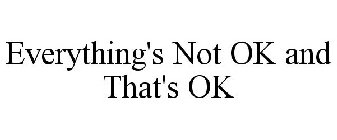 Everything's Not OK and That's OK